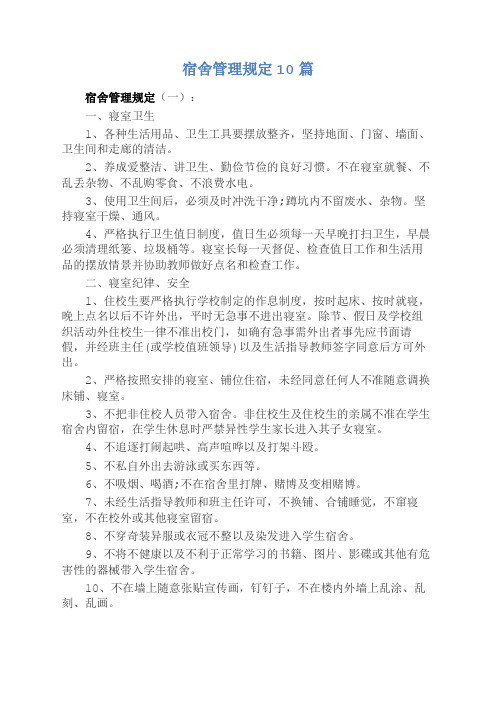 宿舍管理规定10篇

宿舍管理规定（一）：

一、寝室卫生

1、各种生活用品、卫生工具要摆放整齐，坚持地面、门窗、墙面、卫生间和走廊的清洁。

2、养成爱整洁、讲卫生、勤俭节俭的良好习惯。不在寝室就餐、不乱丢杂物、不乱购零食、不浪费水电。

3、使用卫生间后，必须及时冲洗干净;蹲坑内不留废水、杂物。坚持寝室干燥、通风。

4、严格执行卫生值日制度，值日生必须每一天早晚打扫卫生，早晨必须清理纸篓、垃圾桶等。寝室长每一天督促、检查值日工作和生活用品的摆放情景并协助教师做好点名和检查工作。

二、寝室纪律、安全

1、住校生要严格执行学校制定的作息制度，按时起床、按时就寝，晚上点名以后不许外出，平时无急事不进出寝室。除节、假日及学校组织活动外住校生一律不准出校门，如确有急事需外出者事先应书面请假，并经班主任(或学校值班领导)以及生活指导教师签字同意后方可外出。

2、严格按照安排的寝室、铺位住宿，未经同意任何人不准随意调换床铺、寝室。

3、不把非住校人员带入宿舍。非住校生及住校生的亲属不准在学生宿舍内留宿，在学生休息时严禁异性学生家长进入其子女寝室。

4、不追逐打闹起哄、高声喧哗以及打架斗殴。

5、不私自外出去游泳或买东西等。

6、不吸烟、喝酒;不在宿舍里打牌、赌博及变相赌博。

7、未经生活指导教师和班主任许可，不换铺、合铺睡觉，不窜寝室，不在校外或其他寝室留宿。

8、不穿奇装异服或衣冠不整以及染发进入学生宿舍。

9、不将不健康以及不利于正常学习的书籍、图片、影碟或其他有危害性的器械带入学生宿舍。

10、不在墙上随意张贴宣传画，钉钉子，不在楼内外墙上乱涂、乱刻、乱画。